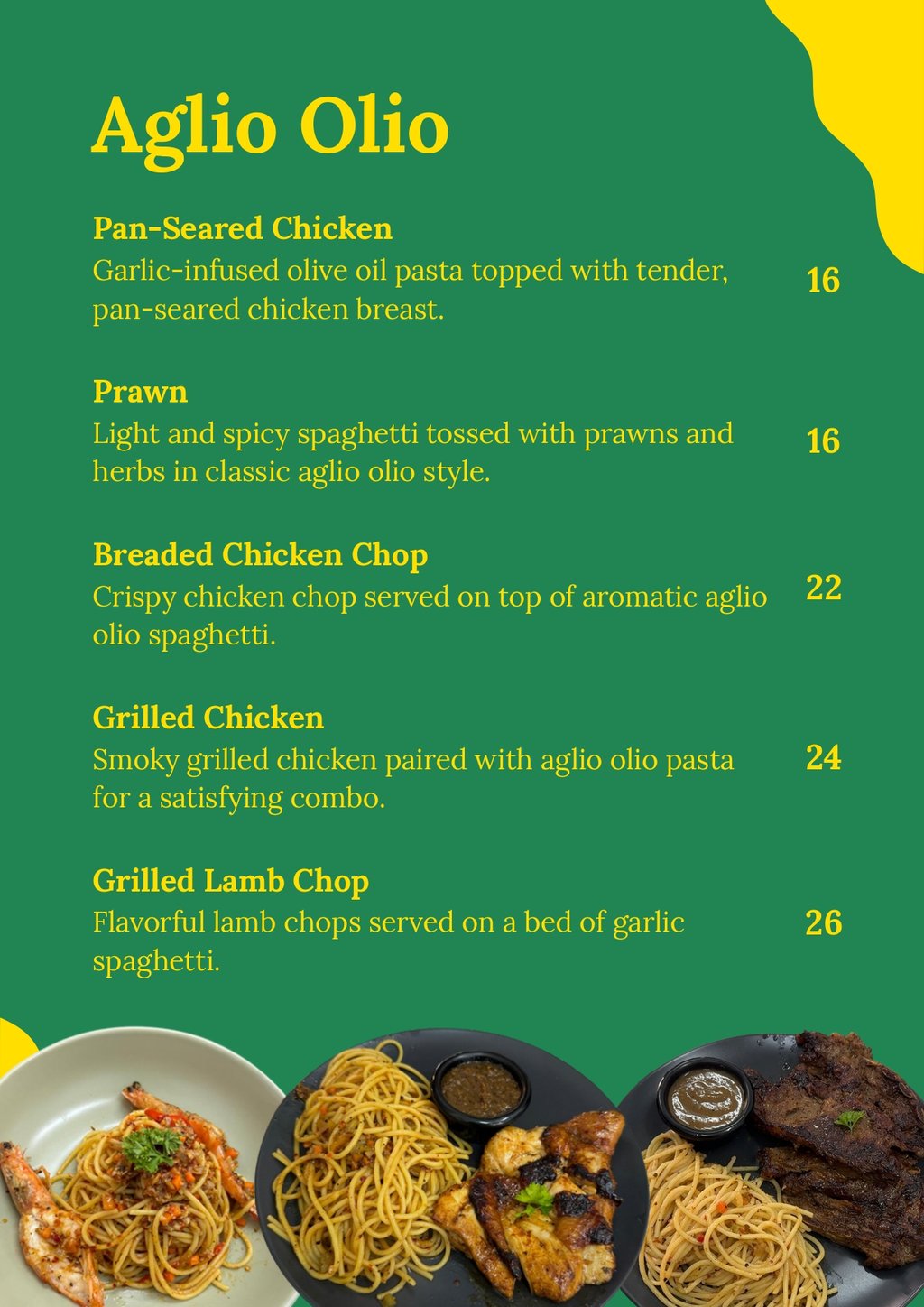 Aglio Olio

Pan-Seared Chicken
Garlic-infused olive oil pasta topped with tender, pan-seared chicken breast.
16

Prawn
Light and spicy spaghetti tossed with prawns and herbs in classic aglio olio style.
16

Breaded Chicken Chop
Crispy chicken chop served on top of aromatic aglio olio spaghetti.
22

Grilled Chicken
Smoky grilled chicken paired with aglio olio pasta for a satisfying combo.
24

Grilled Lamb Chop
Flavorful lamb chops served on a bed of garlic spaghetti.
26